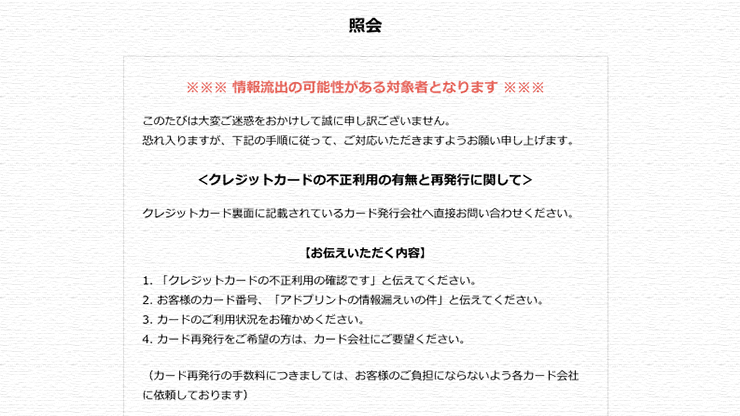 照会

※※※ 情報流出の可能性がある対象者となります ※※※

このたびは大変ご迷惑をおかけして誠に申し訳ございません。
恐れ入りますが、下記の手順に従って、ご対応いただきますようお願い申し上げます。

<クレジットカードの不正利用の有無と再発行に関して>

クレジットカード裏面に記載されているカード発行会社へ直接お問い合わせください。

【お伝えいただく内容】

1. 「クレジットカードの不正利用の確認です」と伝えてください。
2. お客様のカード番号、「アドプリントの情報漏えいの件」と伝えてください。
3. カードのご利用状況をお確かめください。
4. カード再発行をご希望の方は、カード会社にご要望ください。

（カード再発行の手数料につきましては、お客様のご負担にならないよう各カード会社に依頼しております）